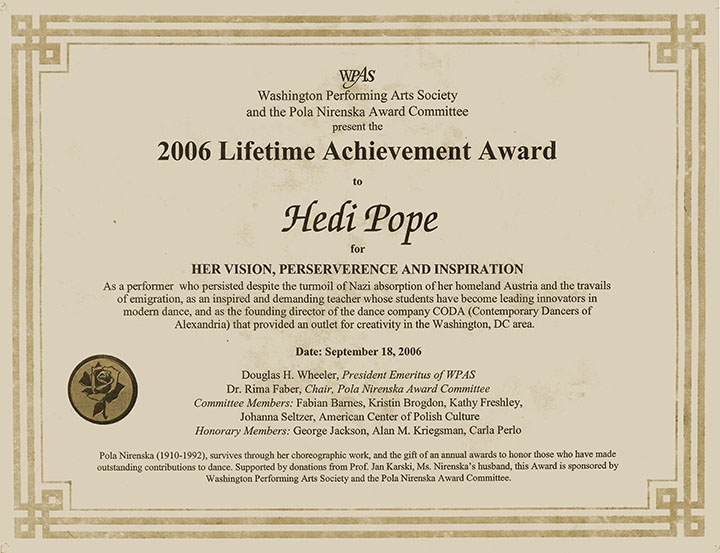 WPAS
Washington Performing Arts Society
and the Pola Nirenska Award Committee
present the

2006 Lifetime Achievement Award

to

Hedi Pope

for

HER VISION, PERSERVERENCE AND INSPIRATION

As a performer who persisted despite the turmoil of Nazi absorption of her homeland Austria and the travails of emigration, as an inspired and demanding teacher whose students have become leading innovators in modern dance, and as the founding director of the dance company CODA (Contemporary Dancers of Alexandria) that provided an outlet for creativity in the Washington, DC area.

Date: September 18, 2006

Douglas H. Wheeler, President Emeritus of WPAS
Dr. Rima Faber, Chair, Pola Nirenska Award Committee
Committee Members: Fabian Barnes, Kristin Brogdon, Kathy Freshley,
Johanna Seltzer, American Center of Polish Culture
Honorary Members: George Jackson, Alan M. Kriegsman, Carla Perlo

Pola Nirenska (1910-1992), survives through her choreographic work, and the gift of an annual awards to honor those who have made outstanding contributions to dance. Supported by donations from Prof. Jan Karski, Ms. Nirenska's husband, this Award is sponsored by Washington Performing Arts Society and the Pola Nirenska Award Committee.